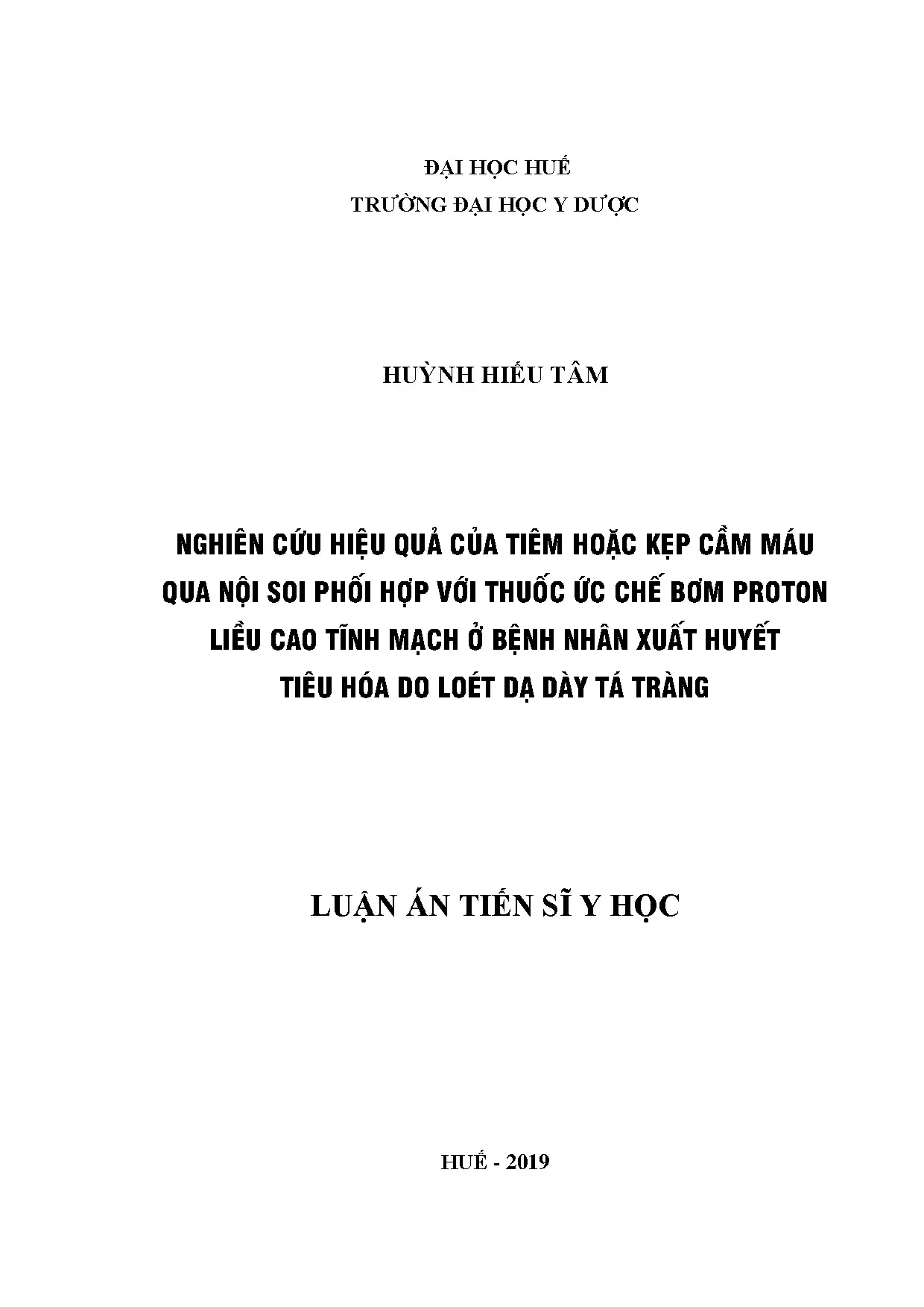 ĐẠI HỌC HUẾ
TRƯỜNG ĐẠI HỌC Y DƯỢC

HUỲNH HIẾU TÂM

NGHIÊN CỨU HIỆU QUẢ CỦA TIÊM HOẶC KẸP CẦM MÁU QUA NỘI SOI PHỐI HỢP VỚI THUỐC ỨC CHẾ BƠM PROTON LIỀU CAO TĨNH MẠCH Ở BỆNH NHÂN XUẤT HUYẾT TIÊU HÓA DO LOÉT DẠ DÀY TÁ TRÀNG

LUẬN ÁN TIẾN SĨ Y HỌC

HUẾ - 2019